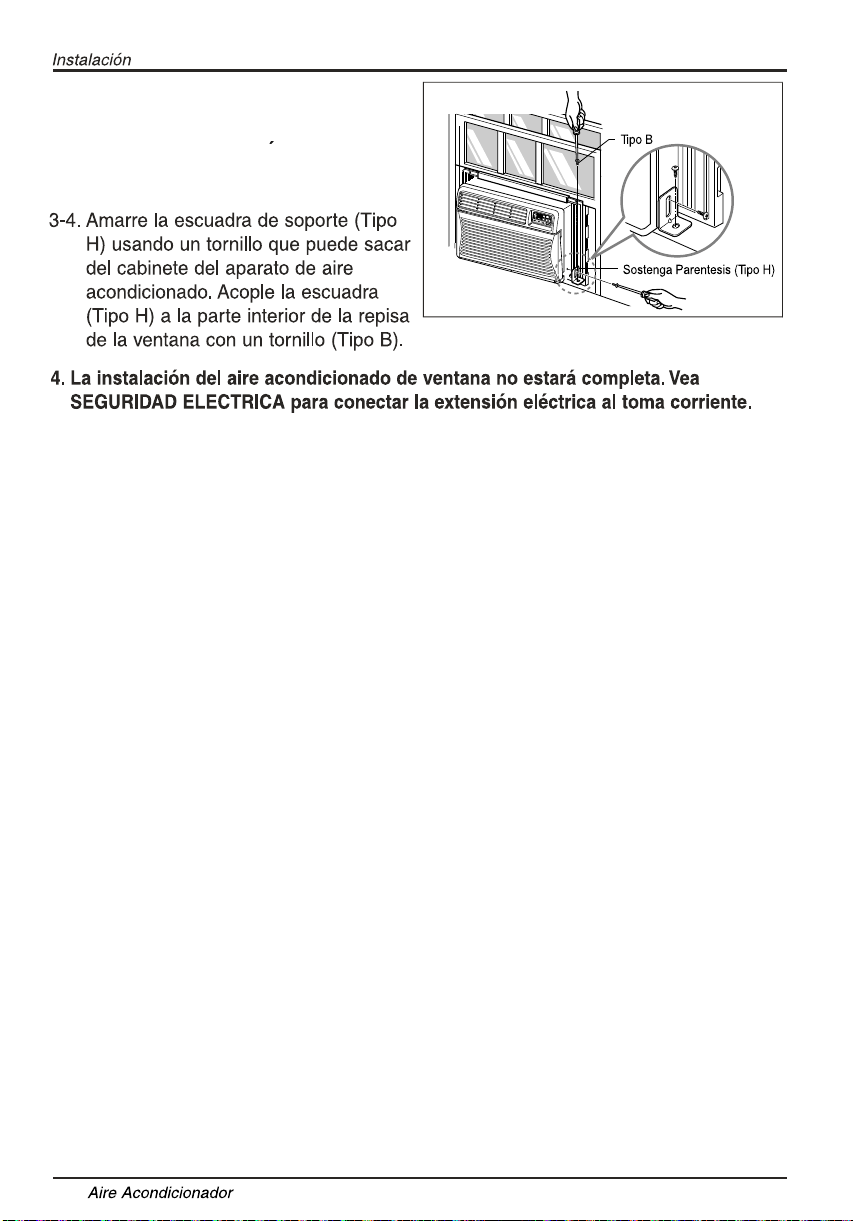 Instalación

3-4. Amarre la escuadra de soporte (Tipo H) usando un tornillo que puede sacar del cabinete del aparato de aire acondicionado. Acople la escuadra (Tipo H) a la parte interior de la repisa de la ventana con un tornillo (Tipo B).

Tipo B

Sostenga Parentesis (Tipo H)

4. La instalación del aire acondicionado de ventana no estará completa. Vea SEGURIDAD ELECTRICA para conectar la extensión eléctrica al toma corriente.

Aire Acondicionador